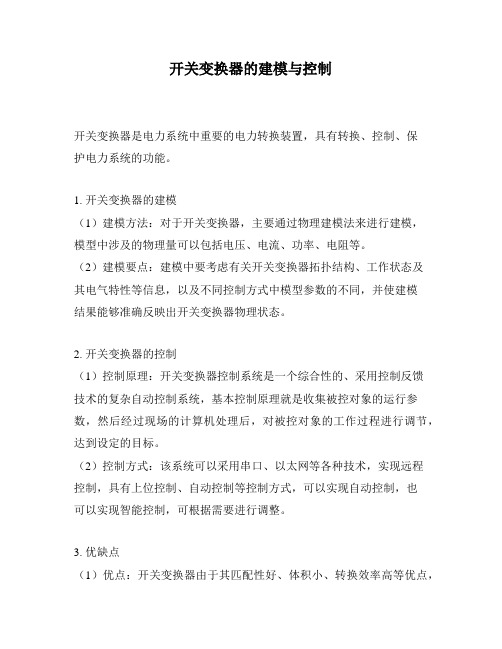 开关变换器的建模与控制

开关变换器是电力系统中重要的电力转换装置，具有转换、控制、保护电力系统的功能。

1. 开关变换器的建模
（1）建模方法：对于开关变换器，主要通过物理建模法来进行建模，模型中涉及的物理量可以包括电压、电流、功率、电阻等。
（2）建模要点：建模中要考虑有关开关变换器拓扑结构、工作状态及其电气特性等信息，以及不同控制方式中模型参数的不同，并使建模结果能够准确反映出开关变换器物理状态。

2. 开关变换器的控制
（1）控制原理：开关变换器控制系统是一个综合性的、采用控制反馈技术的复杂自动控制系统，基本控制原理就是收集被控对象的运行参数，然后经过现场的计算机处理后，对被控对象的工作过程进行调节，达到设定的目标。
（2）控制方式：该系统可以采用串口、以太网等各种技术，实现远程控制，具有上位控制、自动控制等控制方式，可以实现自动控制，也可以实现智能控制，可根据需要进行调整。

3. 优缺点
（1）优点：开关变换器由于其匹配性好、体积小、转换效率高等优点，